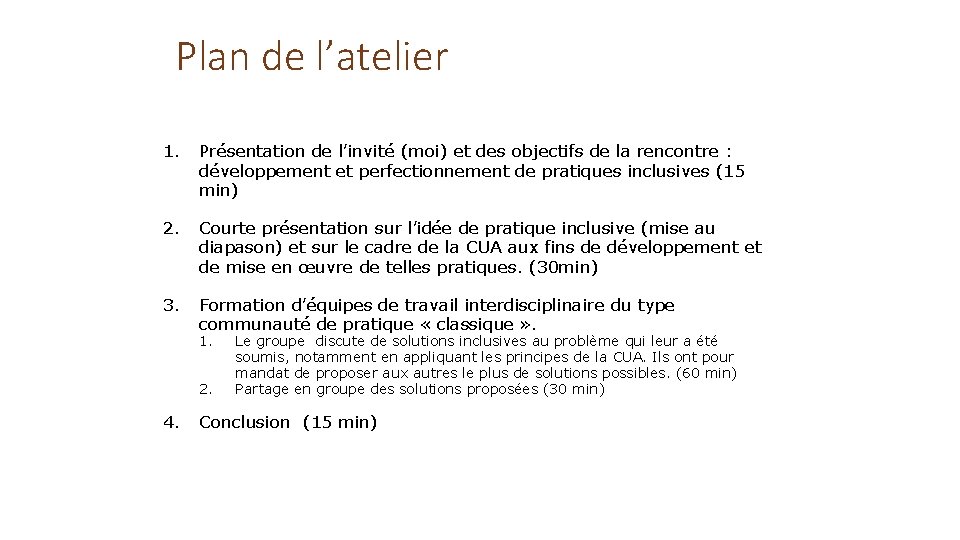 Plan de l’atelier

1. Présentation de l’invité (moi) et des objectifs de la rencontre : développement et perfectionnement de pratiques inclusives (15 min)

2. Courte présentation sur l’idée de pratique inclusive (mise au diapason) et sur le cadre de la CUA aux fins de développement et de mise en œuvre de telles pratiques. (30min)

3. Formation d’équipes de travail interdisciplinaire du type communauté de pratique « classique ».
1. Le groupe discute de solutions inclusives au problème qui leur a été soumis, notamment en appliquant les principes de la CUA. Ils ont pour mandat de proposer aux autres le plus de solutions possibles. (60 min)
2. Partage en groupe des solutions proposées (30 min)

4. Conclusion (15 min)